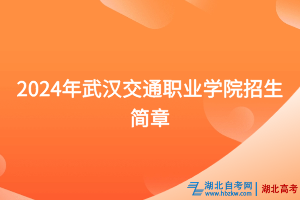 2024年武汉交通职业学院招生简章

湖北自考网
www.hbzkw.com
湖北高考